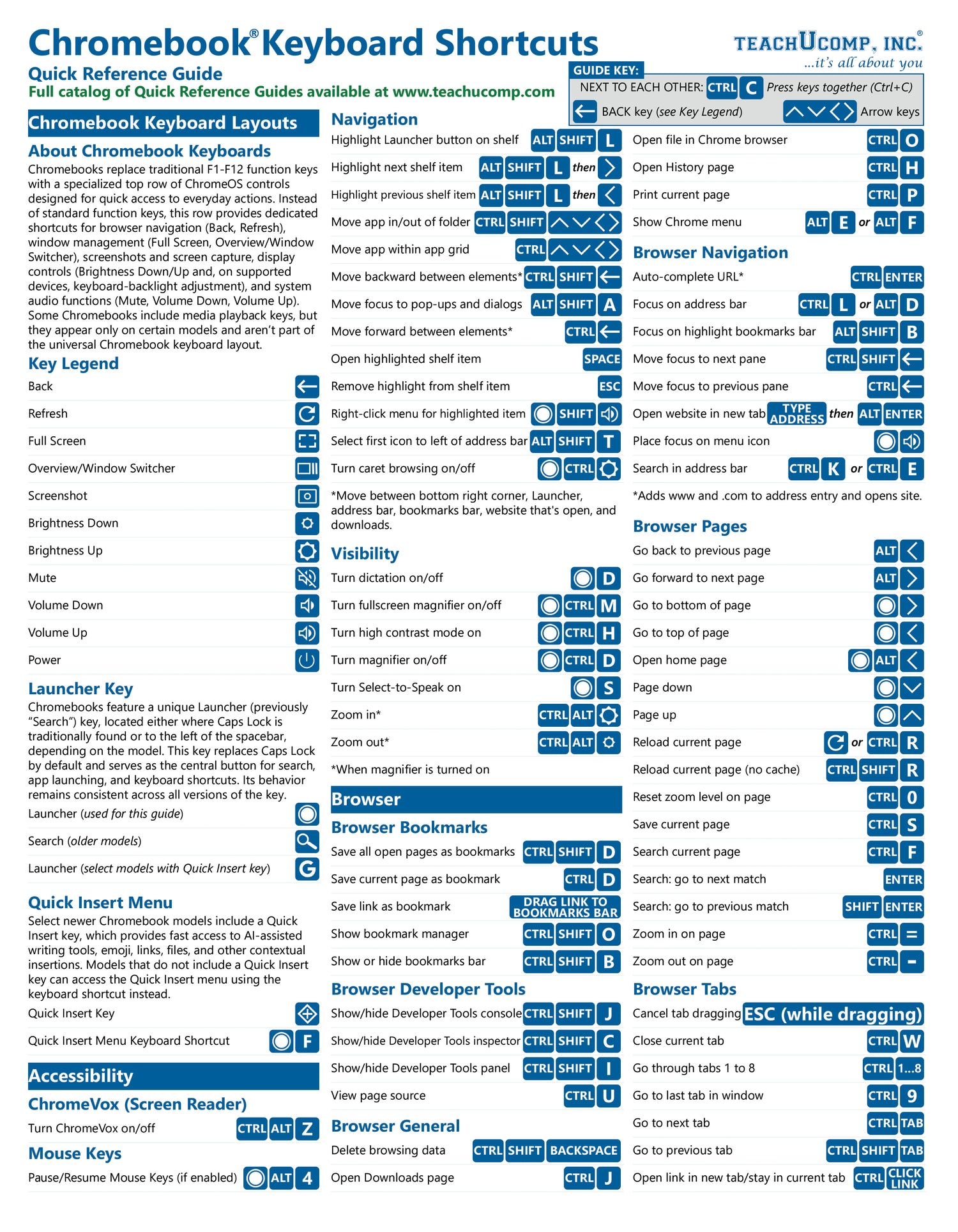 Chromebook® Keyboard Shortcuts
Quick Reference Guide
Full catalog of Quick Reference Guides available at www.teachucomp.com

TEACHUCOMP, INC.®
...it's all about you

GUIDE KEY:
NEXT TO EACH OTHER: CTRL C Press keys together (Ctrl+C)
BACK key (see Key Legend) Arrow keys

Chromebook Keyboard Layouts

About Chromebook Keyboards
Chromebooks replace traditional F1-F12 function keys with a specialized top row of ChromeOS controls designed for quick access to everyday actions. Instead of standard function keys, this row provides dedicated shortcuts for browser navigation (Back, Refresh), window management (Full Screen, Overview/Window Switcher), screenshots and screen capture, display controls (Brightness Down/Up and, on supported devices, keyboard-backlight adjustment), and system audio functions (Mute, Volume Down, Volume Up). Some Chromebooks include media playback keys, but they appear only on certain models and aren't part of the universal Chromebook keyboard layout.

Key Legend
Back
Refresh
Full Screen
Overview/Window Switcher
Screenshot
Brightness Down
Brightness Up
Mute
Volume Down
Volume Up
Power

Launcher Key
Chromebooks feature a unique Launcher (previously "Search") key, located either where Caps Lock is traditionally found or to the left of the spacebar, depending on the model. This key replaces Caps Lock by default and serves as the central button for search, app launching, and keyboard shortcuts. Its behavior remains consistent across all versions of the key.
Launcher (used for this guide)
Search (older models)
Launcher (select models with Quick Insert key) G

Quick Insert Menu
Select newer Chromebook models include a Quick Insert key, which provides fast access to AI-assisted writing tools, emoji, links, files, and other contextual insertions. Models that do not include a Quick Insert key can access the Quick Insert menu using the keyboard shortcut instead.
Quick Insert Key
Quick Insert Menu Keyboard Shortcut F

Accessibility
ChromeVox (Screen Reader)
Turn ChromeVox on/off CTRL ALT Z
Mouse Keys
Pause/Resume Mouse Keys (if enabled) ALT 4

Navigation
Highlight Launcher button on shelf ALT SHIFT L
Highlight next shelf item ALT SHIFT L then
Highlight previous shelf item ALT SHIFT L then
Move app in/out of folder CTRL SHIFT
Move app within app grid CTRL
Move backward between elements* CTRL SHIFT
Move focus to pop-ups and dialogs ALT SHIFT A
Move forward between elements* CTRL
Open highlighted shelf item SPACE
Remove highlight from shelf item ESC
Right-click menu for highlighted item SHIFT
Select first icon to left of address bar ALT SHIFT T
Turn caret browsing on/off CTRL
*Move between bottom right corner, Launcher, address bar, bookmarks bar, website that's open, and downloads.

Visibility
Turn dictation on/off D
Turn fullscreen magnifier on/off CTRL M
Turn high contrast mode on CTRL H
Turn magnifier on/off CTRL D
Turn Select-to-Speak on S
Zoom in* CTRL ALT
Zoom out* CTRL ALT
*When magnifier is turned on

Browser
Browser Bookmarks
Save all open pages as bookmarks CTRL SHIFT D
Save current page as bookmark CTRL D
Save link as bookmark DRAG LINK TO BOOKMARKS BAR
Show bookmark manager CTRL SHIFT O
Show or hide bookmarks bar CTRL SHIFT B

Browser Developer Tools
Show/hide Developer Tools console CTRL SHIFT J
Show/hide Developer Tools inspector CTRL SHIFT C
Show/hide Developer Tools panel CTRL SHIFT I
View page source CTRL U

Browser General
Delete browsing data CTRL SHIFT BACKSPACE
Open Downloads page CTRL J

Open file in Chrome browser CTRL O
Open History page CTRL H
Print current page CTRL P
Show Chrome menu ALT E or ALT F

Browser Navigation
Auto-complete URL* CTRL ENTER
Focus on address bar CTRL L or ALT D
Focus on highlight bookmarks bar ALT SHIFT B
Move focus to next pane CTRL SHIFT
Move focus to previous pane CTRL
Open website in new tab TYPE ADDRESS then ALT ENTER
Place focus on menu icon
Search in address bar CTRL K or CTRL E
*Adds www and .com to address entry and opens site.

Browser Pages
Go back to previous page ALT
Go forward to next page ALT
Go to bottom of page
Go to top of page
Open home page ALT
Page down
Page up
Reload current page or CTRL R
Reload current page (no cache) CTRL SHIFT R
Reset zoom level on page CTRL 0
Save current page CTRL S
Search current page CTRL F
Search: go to next match ENTER
Search: go to previous match SHIFT ENTER
Zoom in on page CTRL =
Zoom out on page CTRL -

Browser Tabs
Cancel tab dragging ESC (while dragging)
Close current tab CTRL W
Go through tabs 1 to 8 CTRL 1...8
Go to last tab in window CTRL 9
Go to next tab CTRL TAB
Go to previous tab CTRL SHIFT TAB
Open link in new tab/stay in current tab CTRL CLICK LINK